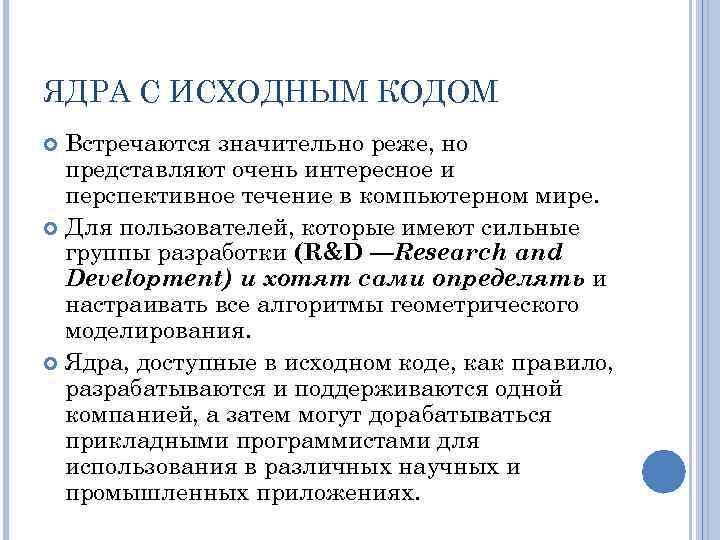 ЯДРА С ИСХОДНЫМ КОДОМ

Встречаются значительно реже, но представляют очень интересное и перспективное течение в компьютерном мире.

Для пользователей, которые имеют сильные группы разработки (R&D —Research and Development) и хотят сами определять и настраивать все алгоритмы геометрического моделирования.

Ядра, доступные в исходном коде, как правило, разрабатываются и поддерживаются одной компанией, а затем могут дорабатываться прикладными программистами для использования в различных научных и промышленных приложениях.